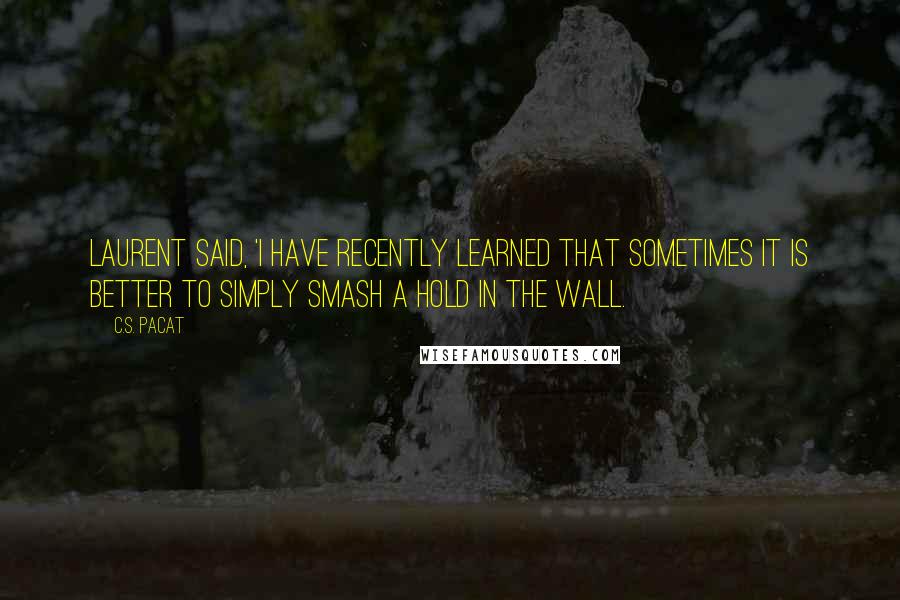 LAURENT SAID, 'I HAVE RECENTLY LEARNED THAT SOMETIMES IT IS BETTER TO SIMPLY SMASH A HOLD IN THE WALL.

C.S. PACAT

WISEFAMOUSQUOTES.COM